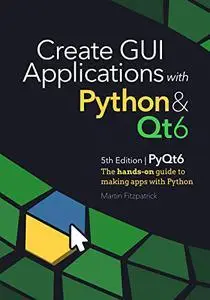 Create GUI Applications with Python & Qt6

5th Edition | PyQt6
The hands-on guide to making apps with Python

Martin Fitzpatrick